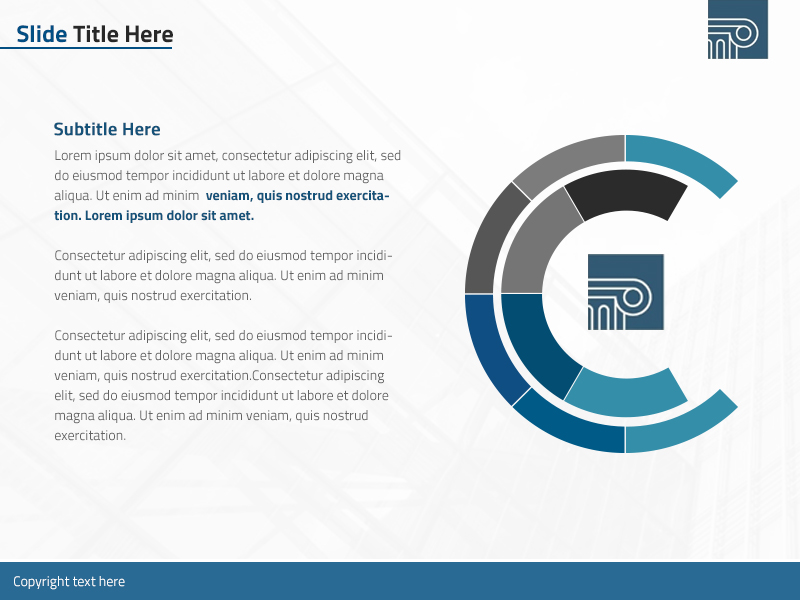 Slide Title Here

Subtitle Here

Lorem ipsum dolor sit amet, consectetur adipiscing elit, sed do eiusmod tempor incididunt ut labore et dolore magna aliqua. Ut enim ad minim veniam, quis nostrud exercitation. Lorem ipsum dolor sit amet.

Consectetur adipiscing elit, sed do eiusmod tempor incididunt ut labore et dolore magna aliqua. Ut enim ad minim veniam, quis nostrud exercitation.

Consectetur adipiscing elit, sed do eiusmod tempor incididunt ut labore et dolore magna aliqua. Ut enim ad minim veniam, quis nostrud exercitation.Consectetur adipiscing elit, sed do eiusmod tempor incididunt ut labore et dolore magna aliqua. Ut enim ad minim veniam, quis nostrud exercitation.

Copyright text here